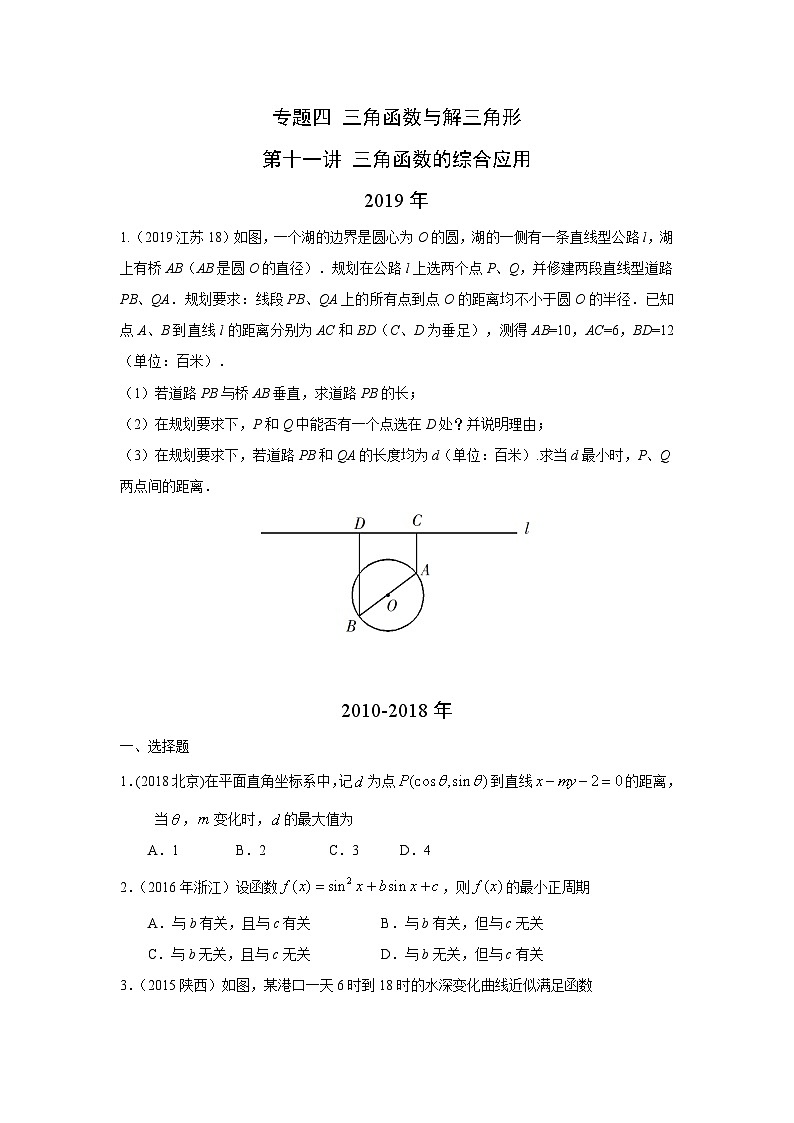 专题四 三角函数与解三角形

第十一讲 三角函数的综合应用

2019 年

1.（2019 江苏 18）如图，一个湖的边界是圆心为 $O$ 的圆，湖的一侧有一条直线型公路 $l$，湖上有桥 $AB$（$AB$ 是圆 $O$ 的直径）．规划在公路 $l$ 上选两个点 $P$、$Q$，并修建两段直线型道路 $PB$、$QA$．规划要求：线段 $PB$、$QA$ 上的所有点到点 $O$ 的距离均不小于圆 $O$ 的半径．已知点 $A$、$B$ 到直线 $l$ 的距离分别为 $AC$ 和 $BD$（$C$、$D$ 为垂足），测得 $AB$=10，$AC$=6，$BD$=12（单位：百米）．

（1）若道路 $PB$ 与桥 $AB$ 垂直，求道路 $PB$ 的长；

（2）在规划要求下，$P$ 和 $Q$ 中能否有一个点选在 $D$ 处？并说明理由；

（3）在规划要求下，若道路 $PB$ 和 $QA$ 的长度均为 $d$（单位：百米）.求当 $d$ 最小时，$P$、$Q$ 两点间的距离．

D C $l$ A O B

2010-2018 年

一、选择题

1.（2018 北京）在平面直角坐标系中，记 $d$ 为点 $P(\cos\theta,\sin\theta)$ 到直线 $x-my-2=0$ 的距离，当 $\theta$，$m$ 变化时，$d$ 的最大值为

A．1 B．2 C．3 D．4

2.（2016 年浙江）设函数 $f(x)=\sin^2 x+b\sin x+c$，则 $f(x)$ 的最小正周期

A．与 $b$ 有关，且与 $c$ 有关 B．与 $b$ 有关，但与 $c$ 无关

C．与 $b$ 无关，且与 $c$ 无关 D．与 $b$ 无关，但与 $c$ 有关

3.（2015 陕西）如图，某港口一天 6 时到 18 时的水深变化曲线近似满足函数